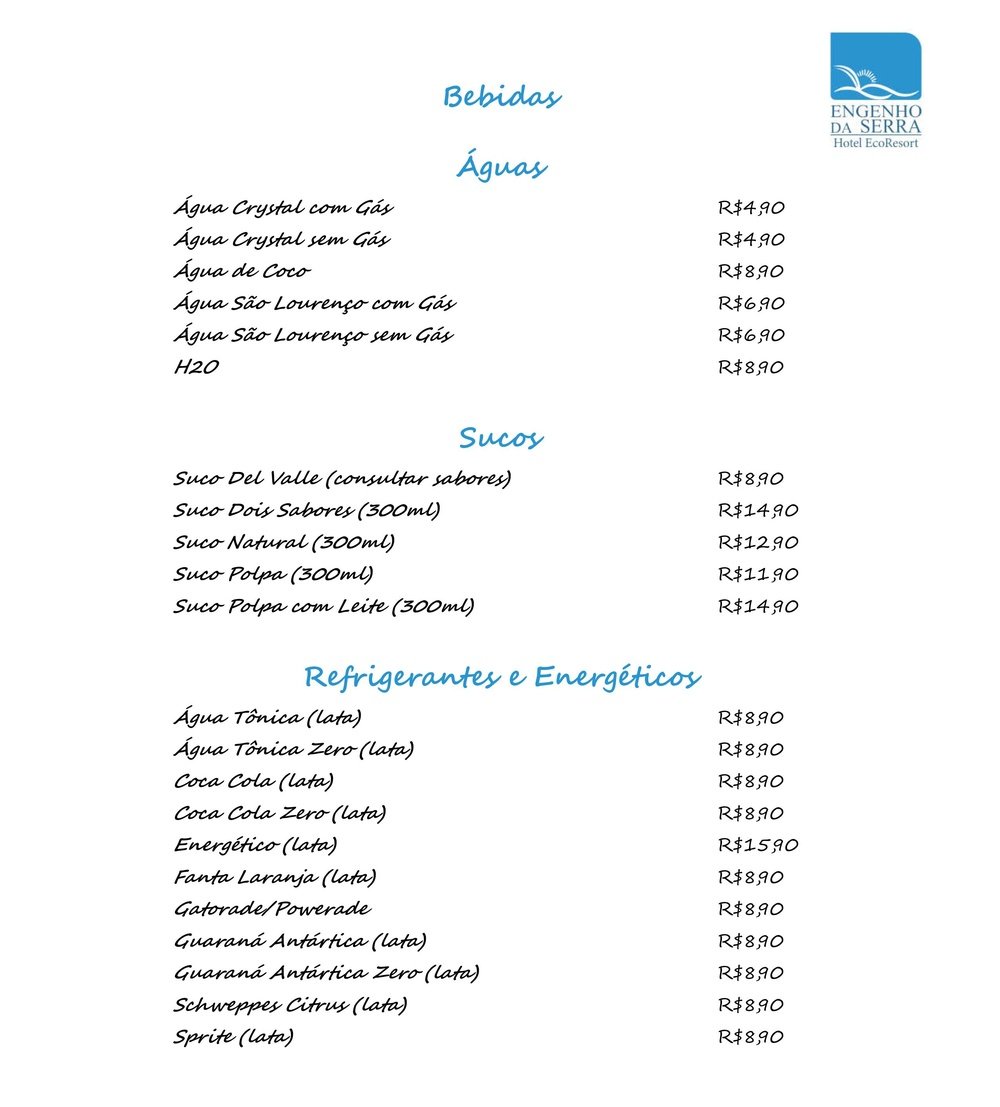 ENGENHO DA SERRA
Hotel EcoResort

Bebidas

Águas

| | |
|---|---|
| Água Crystal com Gás | R$4,90 |
| Água Crystal sem Gás | R$4,90 |
| Água de Coco | R$8,90 |
| Água São Lourenço com Gás | R$6,90 |
| Água São Lourenço sem Gás | R$6,90 |
| H2O | R$8,90 |

Sucos

| | |
|---|---|
| Suco Del Valle (consultar sabores) | R$8,90 |
| Suco Dois Sabores (300ml) | R$14,90 |
| Suco Natural (300ml) | R$12,90 |
| Suco Polpa (300ml) | R$11,90 |
| Suco Polpa com Leite (300ml) | R$14,90 |

Refrigerantes e Energéticos

| | |
|---|---|
| Água Tônica (lata) | R$8,90 |
| Água Tônica Zero (lata) | R$8,90 |
| Coca Cola (lata) | R$8,90 |
| Coca Cola Zero (lata) | R$8,90 |
| Energético (lata) | R$15,90 |
| Fanta Laranja (lata) | R$8,90 |
| Gatorade/Powerade | R$8,90 |
| Guaraná Antártica (lata) | R$8,90 |
| Guaraná Antártica Zero (lata) | R$8,90 |
| Schweppes Citrus (lata) | R$8,90 |
| Sprite (lata) | R$8,90 |